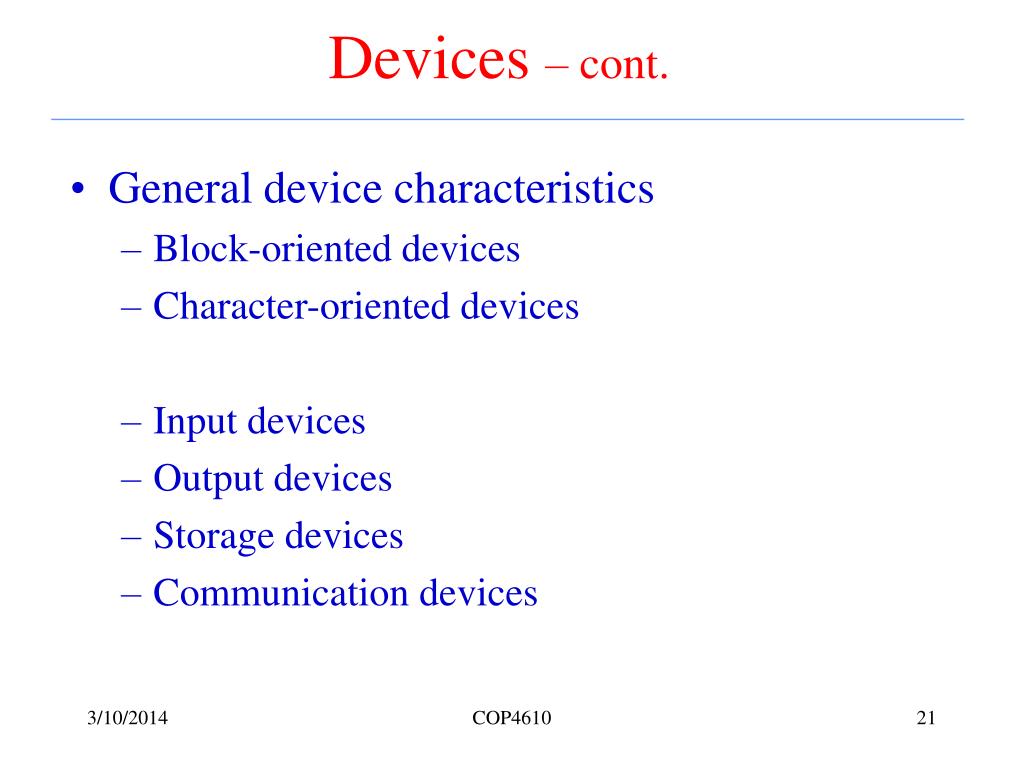 Devices – cont.

• General device characteristics
– Block-oriented devices
– Character-oriented devices

– Input devices
– Output devices
– Storage devices
– Communication devices

3/10/2014 COP4610 21